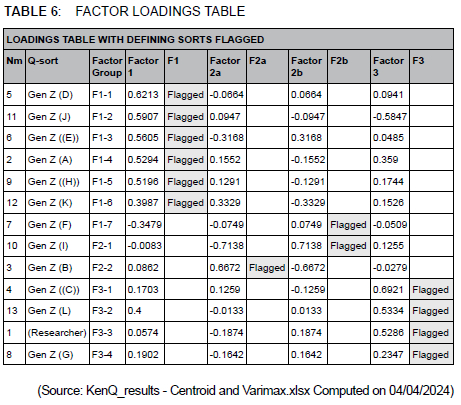 TABLE 6: FACTOR LOADINGS TABLE

LOADINGS TABLE WITH DEFINING SORTS FLAGGED

| Nm | Q-sort | Factor Group | Factor 1 | F1 | Factor 2a | F2a | Factor 2b | F2b | Factor 3 | F3 |
|---|---|---|---|---|---|---|---|---|---|---|
| 5 | Gen Z (D) | F1-1 | 0.6213 | Flagged | -0.0664 | | 0.0664 | | 0.0941 | |
| 11 | Gen Z (J) | F1-2 | 0.5907 | Flagged | 0.0947 | | -0.0947 | | -0.5847 | |
| 6 | Gen Z ((E)) | F1-3 | 0.5605 | Flagged | -0.3168 | | 0.3168 | | 0.0485 | |
| 2 | Gen Z (A) | F1-4 | 0.5294 | Flagged | 0.1552 | | -0.1552 | | 0.359 | |
| 9 | Gen Z ((H)) | F1-5 | 0.5196 | Flagged | 0.1291 | | -0.1291 | | 0.1744 | |
| 12 | Gen Z (K) | F1-6 | 0.3987 | Flagged | 0.3329 | | -0.3329 | | 0.1526 | |
| 7 | Gen Z (F) | F1-7 | -0.3479 | | -0.0749 | | 0.0749 | Flagged | -0.0509 | |
| 10 | Gen Z (I) | F2-1 | -0.0083 | | -0.7138 | | 0.7138 | Flagged | 0.1255 | |
| 3 | Gen Z (B) | F2-2 | 0.0862 | | 0.6672 | Flagged | -0.6672 | | -0.0279 | |
| 4 | Gen Z ((C)) | F3-1 | 0.1703 | | 0.1259 | | -0.1259 | | 0.6921 | Flagged |
| 13 | Gen Z (L) | F3-2 | 0.4 | | -0.0133 | | 0.0133 | | 0.5334 | Flagged |
| 1 | (Researcher) | F3-3 | 0.0574 | | -0.1874 | | 0.1874 | | 0.5286 | Flagged |
| 8 | Gen Z (G) | F3-4 | 0.1902 | | -0.1642 | | 0.1642 | | 0.2347 | Flagged |

(Source: KenQ_results - Centroid and Varimax.xlsx Computed on 04/04/2024)